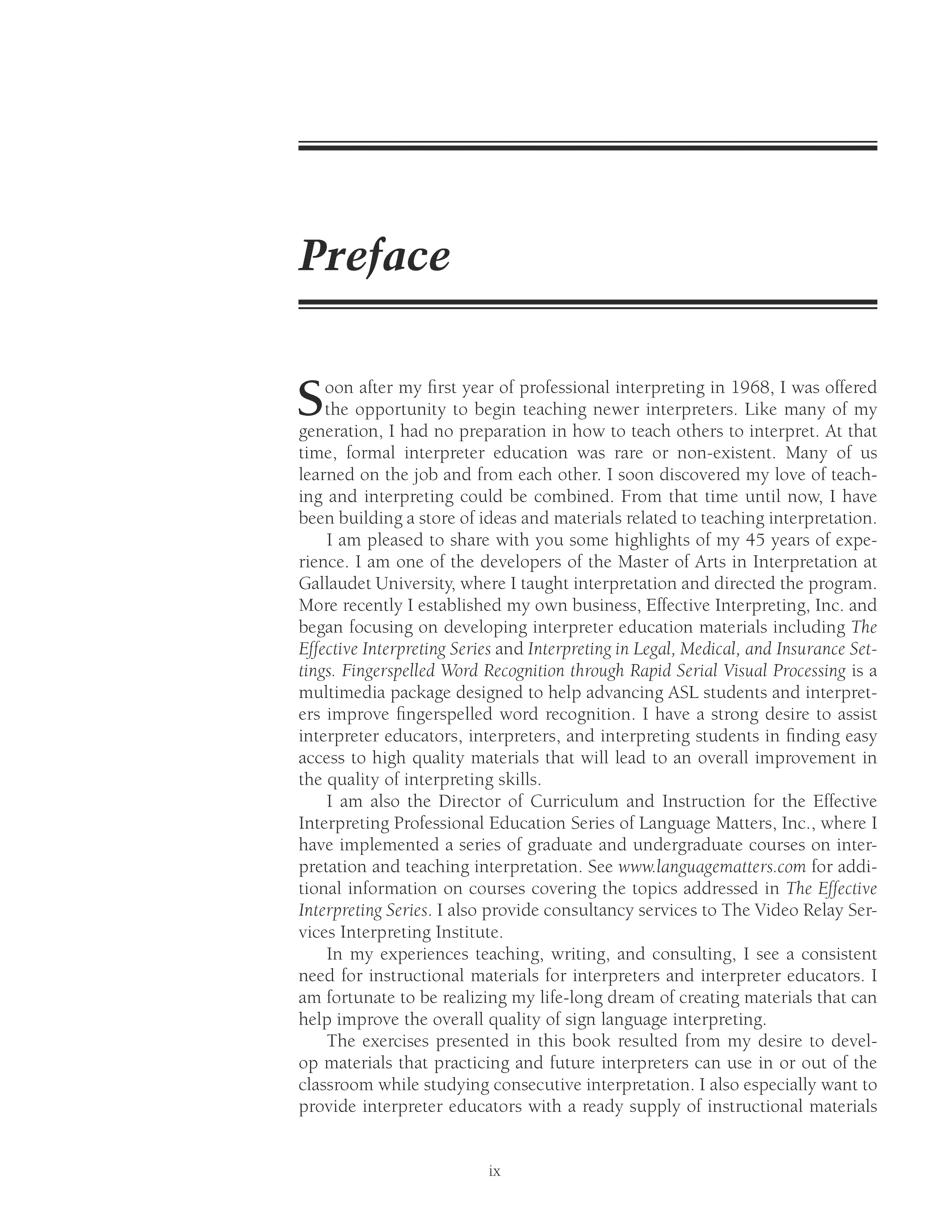 Preface

Soon after my first year of professional interpreting in 1968, I was offered the opportunity to begin teaching newer interpreters. Like many of my generation, I had no preparation in how to teach others to interpret. At that time, formal interpreter education was rare or non-existent. Many of us learned on the job and from each other. I soon discovered my love of teaching and interpreting could be combined. From that time until now, I have been building a store of ideas and materials related to teaching interpretation.

I am pleased to share with you some highlights of my 45 years of experience. I am one of the developers of the Master of Arts in Interpretation at Gallaudet University, where I taught interpretation and directed the program. More recently I established my own business, Effective Interpreting, Inc. and began focusing on developing interpreter education materials including The Effective Interpreting Series and Interpreting in Legal, Medical, and Insurance Settings. Fingerspelled Word Recognition through Rapid Serial Visual Processing is a multimedia package designed to help advancing ASL students and interpreters improve fingerspelled word recognition. I have a strong desire to assist interpreter educators, interpreters, and interpreting students in finding easy access to high quality materials that will lead to an overall improvement in the quality of interpreting skills.

I am also the Director of Curriculum and Instruction for the Effective Interpreting Professional Education Series of Language Matters, Inc., where I have implemented a series of graduate and undergraduate courses on interpretation and teaching interpretation. See www.languagematters.com for additional information on courses covering the topics addressed in The Effective Interpreting Series. I also provide consultancy services to The Video Relay Services Interpreting Institute.

In my experiences teaching, writing, and consulting, I see a consistent need for instructional materials for interpreters and interpreter educators. I am fortunate to be realizing my life-long dream of creating materials that can help improve the overall quality of sign language interpreting.

The exercises presented in this book resulted from my desire to develop materials that practicing and future interpreters can use in or out of the classroom while studying consecutive interpretation. I also especially want to provide interpreter educators with a ready supply of instructional materials

ix